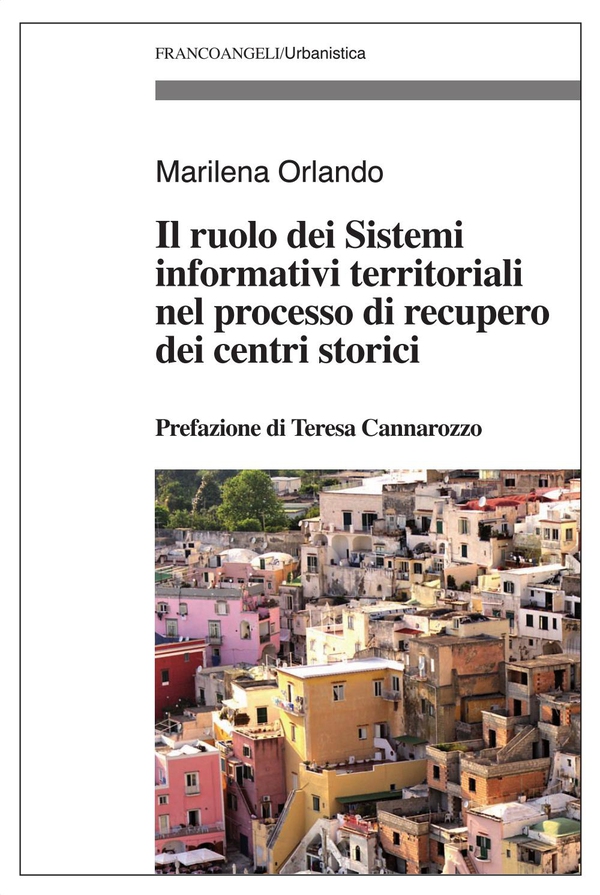 FRANCOANGELI/Urbanistica

Marilena Orlando

Il ruolo dei Sistemi informativi territoriali nel processo di recupero dei centri storici

Prefazione di Teresa Cannarozzo